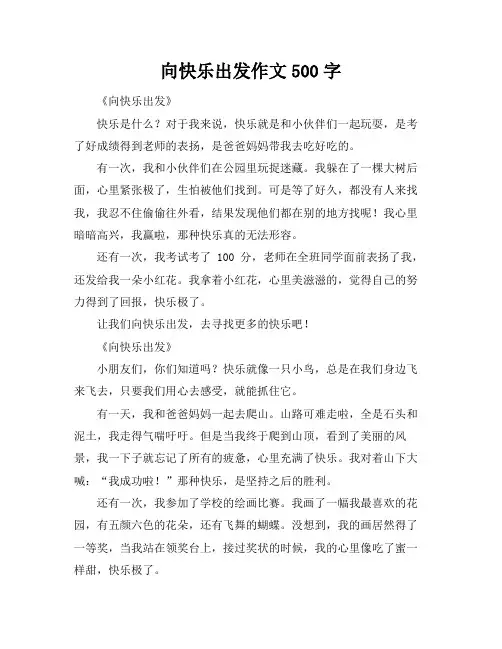 向快乐出发作文 500 字

《向快乐出发》

快乐是什么？对于我来说，快乐就是和小伙伴们一起玩耍，是考了好成绩得到老师的表扬，是爸爸妈妈带我去吃好吃的。

有一次，我和小伙伴们在公园里玩捉迷藏。我躲在了一棵大树后面，心里紧张极了，生怕被他们找到。可是等了好久，都没有人来找我，我忍不住偷偷往外看，结果发现他们都在别的地方找呢！我心里暗暗高兴，我赢啦，那种快乐真的无法形容。

还有一次，我考试考了 100 分，老师在全班同学面前表扬了我，还发给我一朵小红花。我拿着小红花，心里美滋滋的，觉得自己的努力得到了回报，快乐极了。

让我们向快乐出发，去寻找更多的快乐吧！

《向快乐出发》

小朋友们，你们知道吗？快乐就像一只小鸟，总是在我们身边飞来飞去，只要我们用心去感受，就能抓住它。

有一天，我和爸爸妈妈一起去爬山。山路可难走啦，全是石头和泥土，我走得气喘吁吁。但是当我终于爬到山顶，看到了美丽的风景，我一下子就忘记了所有的疲惫，心里充满了快乐。我对着山下大喊：“我成功啦！”那种快乐，是坚持之后的胜利。

还有一次，我参加了学校的绘画比赛。我画了一幅我最喜欢的花园，有五颜六色的花朵，还有飞舞的蝴蝶。没想到，我的画居然得了一等奖，当我站在领奖台上，接过奖状的时候，我的心里像吃了蜜一样甜，快乐极了。